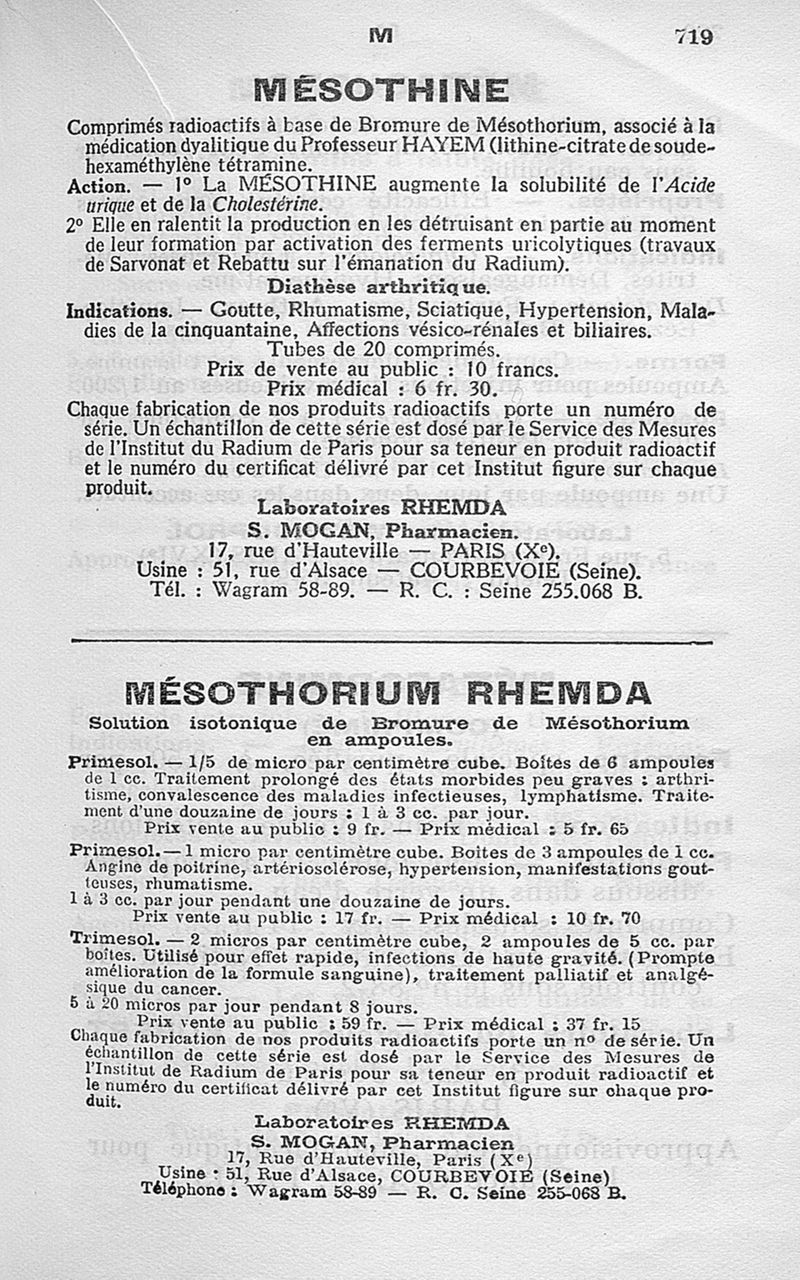 M 719

MÉSOTHINE

Comprimés radioactifs à base de Bromure de Mésothorium, associé à la médication dyalitique du Professeur HAYEM (lithine-citrate de soude-hexaméthylène tétramine.

Action. — 1° La MÉSOTHINE augmente la solubilité de l'Acide urique et de la Cholestérine.

2° Elle en ralentit la production en les détruisant en partie au moment de leur formation par activation des ferments uricolytiques (travaux de Sarvonat et Rebattu sur l'émanation du Radium).

Diathèse arthritique.

Indications. — Goutte, Rhumatisme, Sciatique, Hypertension, Maladies de la cinquantaine, Affections vésico-rénales et biliaires.

Tubes de 20 comprimés.
Prix de vente au public : 10 francs.
Prix médical : 6 fr. 30.

Chaque fabrication de nos produits radioactifs porte un numéro de série. Un échantillon de cette série est dosé par le Service des Mesures de l'Institut du Radium de Paris pour sa teneur en produit radioactif et le numéro du certificat délivré par cet Institut figure sur chaque produit.

Laboratoires RHEMDA
S. MOGAN, Pharmacien.
17, rue d'Hauteville — PARIS (X$^e$).
Usine : 51, rue d'Alsace — COURBEVOIE (Seine).
Tél. : Wagram 58-89. — R. C. : Seine 255.068 B.

MÉSOTHORIUM RHEMDA

Solution isotonique de Bromure de Mésothorium en ampoules.

Primesol. — 1/5 de micro par centimètre cube. Boîtes de 6 ampoules de 1 cc. Traitement prolongé des états morbides peu graves : arthritisme, convalescence des maladies infectieuses, lymphatisme. Traitement d'une douzaine de jours : 1 à 3 cc. par jour.
Prix vente au public : 9 fr. — Prix médical : 5 fr. 65

Primesol. — 1 micro par centimètre cube. Boites de 3 ampoules de 1 cc. Angine de poitrine, artériosclérose, hypertension, manifestations goutteuses, rhumatisme.
1 à 3 cc. par jour pendant une douzaine de jours.
Prix vente au public : 17 fr. — Prix médical : 10 fr. 70

Trimesol. — 2 micros par centimètre cube, 2 ampoules de 5 cc. par boîtes. Utilisé pour effet rapide, infections de haute gravité. (Prompte amélioration de la formule sanguine), traitement palliatif et analgésique du cancer.
5 à 20 micros par jour pendant 8 jours.
Prix vente au public : 59 fr. — Prix médical : 37 fr. 15

Chaque fabrication de nos produits radioactifs porte un n° de série. Un échantillon de cette série est dosé par le Service des Mesures de l'Institut de Radium de Paris pour sa teneur en produit radioactif et le numéro du certificat délivré par cet Institut figure sur chaque produit.

Laboratoires RHEMDA
S. MOGAN, Pharmacien
17, Rue d'Hauteville, Paris (X$^e$)
Usine : 51, Rue d'Alsace, COURBEVOIE (Seine)
Téléphone : Wagram 58-89 — R. C. Seine 255-068 B.